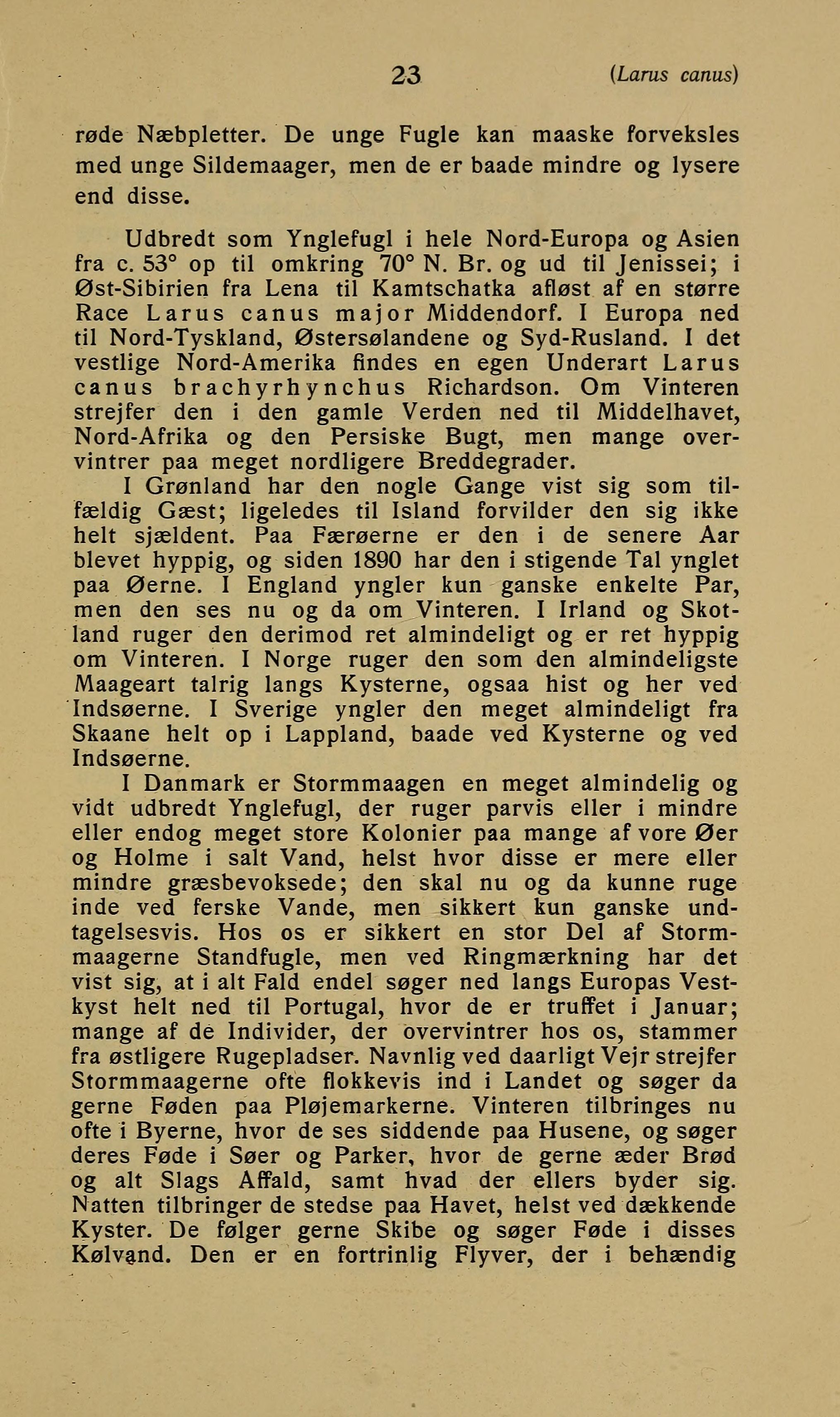 23 (Larus canus)

røde Næbpletter. De unge Fugle kan maaske forveksles med unge Sildemaager, men de er baade mindre og lysere end disse.

Udbredt som Ynglefugl i hele Nord-Europa og Asien fra c. 53° op til omkring 70° N. Br. og ud til Jenissei; i Øst-Sibirien fra Lena til Kamtschatka afløst af en større Race Larus canus major Middendorf. I Europa ned til Nord-Tyskland, Østersølandene og Syd-Rusland. I det vestlige Nord-Amerika findes en egen Underart Larus canus brachyrhynchus Richardson. Om Vinteren strejfer den i den gamle Verden ned til Middelhavet, Nord-Afrika og den Persiske Bugt, men mange overvintrer paa meget nordligere Breddegrader.

I Grønland har den nogle Gange vist sig som tilfældig Gæst; ligeledes til Island forvilder den sig ikke helt sjældent. Paa Færøerne er den i de senere Aar blevet hyppig, og siden 1890 har den i stigende Tal ynglet paa Øerne. I England yngler kun ganske enkelte Par, men den ses nu og da om Vinteren. I Irland og Skotland ruger den derimod ret almindeligt og er ret hyppig om Vinteren. I Norge ruger den som den almindeligste Maageart talrig langs Kysterne, ogsaa hist og her ved Indsøerne. I Sverige yngler den meget almindeligt fra Skaane helt op i Lappland, baade ved Kysterne og ved Indsøerne.

I Danmark er Stormmaagen en meget almindelig og vidt udbredt Ynglefugl, der ruger parvis eller i mindre eller endog meget store Kolonier paa mange af vore Øer og Holme i salt Vand, helst hvor disse er mere eller mindre græsbevoksede; den skal nu og da kunne ruge inde ved ferske Vande, men sikkert kun ganske undtagelsesvis. Hos os er sikkert en stor Del af Stormmaagerne Standfugle, men ved Ringmærkning har det vist sig, at i alt Fald endel søger ned langs Europas Vestkyst helt ned til Portugal, hvor de er truffet i Januar; mange af de Individer, der overvintrer hos os, stammer fra østligere Rugepladser. Navnlig ved daarligt Vejr strejfer Stormmaagerne ofte flokkevis ind i Landet og søger da gerne Føden paa Pløjemarkerne. Vinteren tilbringes nu ofte i Byerne, hvor de ses siddende paa Husene, og søger deres Føde i Søer og Parker, hvor de gerne æder Brød og alt Slags Affald, samt hvad der ellers byder sig. Natten tilbringer de stedse paa Havet, helst ved dækkende Kyster. De følger gerne Skibe og søger Føde i disses Kølvand. Den er en fortrinlig Flyver, der i behændig